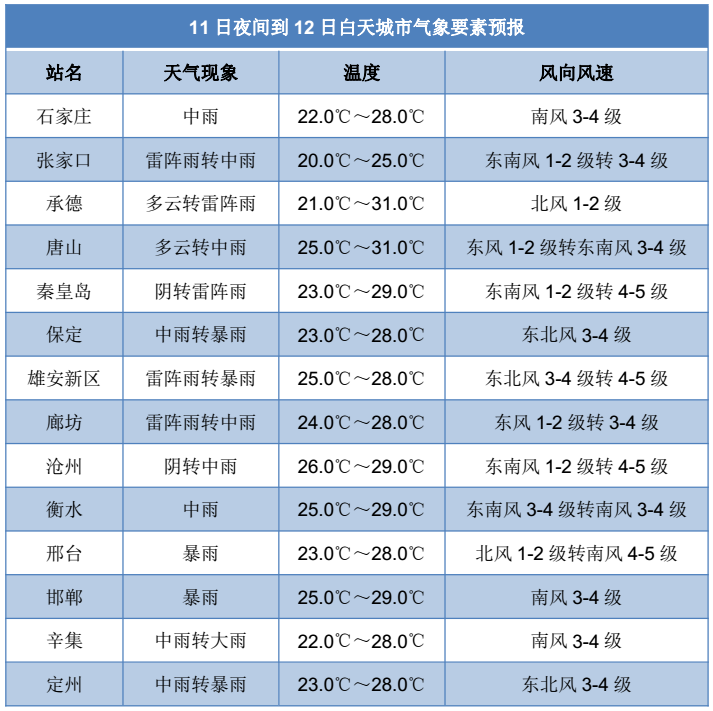 11 日夜间到 12 日白天城市气象要素预报

| 站名 | 天气现象 | 温度 | 风向风速 |
|---|---|---|---|
| 石家庄 | 中雨 | 22.0℃～28.0℃ | 南风 3-4 级 |
| 张家口 | 雷阵雨转中雨 | 20.0℃～25.0℃ | 东南风 1-2 级转 3-4 级 |
| 承德 | 多云转雷阵雨 | 21.0℃～31.0℃ | 北风 1-2 级 |
| 唐山 | 多云转中雨 | 25.0℃～31.0℃ | 东风 1-2 级转东南风 3-4 级 |
| 秦皇岛 | 阴转雷阵雨 | 23.0℃～29.0℃ | 东南风 1-2 级转 4-5 级 |
| 保定 | 中雨转暴雨 | 23.0℃～28.0℃ | 东北风 3-4 级 |
| 雄安新区 | 雷阵雨转暴雨 | 25.0℃～28.0℃ | 东北风 3-4 级转 4-5 级 |
| 廊坊 | 雷阵雨转中雨 | 24.0℃～28.0℃ | 东风 1-2 级转 3-4 级 |
| 沧州 | 阴转中雨 | 26.0℃～29.0℃ | 东南风 1-2 级转 4-5 级 |
| 衡水 | 中雨 | 25.0℃～29.0℃ | 东南风 3-4 级转南风 3-4 级 |
| 邢台 | 暴雨 | 23.0℃～28.0℃ | 北风 1-2 级转南风 4-5 级 |
| 邯郸 | 暴雨 | 25.0℃～29.0℃ | 南风 3-4 级 |
| 辛集 | 中雨转大雨 | 22.0℃～28.0℃ | 南风 3-4 级 |
| 定州 | 中雨转暴雨 | 23.0℃～28.0℃ | 东北风 3-4 级 |